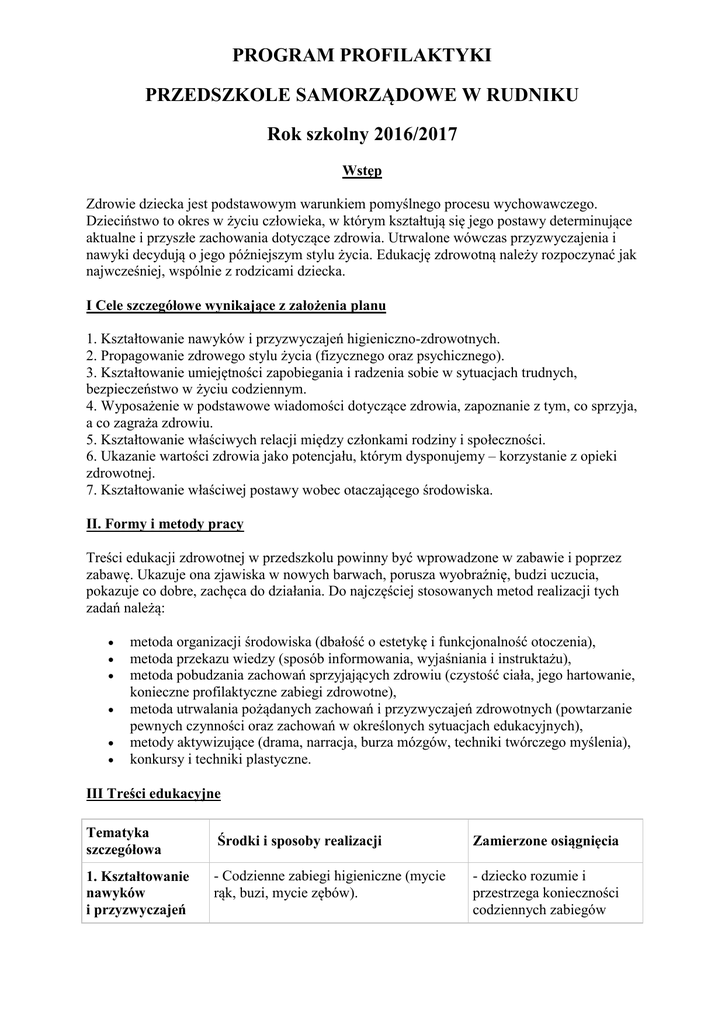 PROGRAM PROFILAKTYKI

PRZEDSZKOLE SAMORZĄDOWE W RUDNIKU

Rok szkolny 2016/2017

Wstęp

Zdrowie dziecka jest podstawowym warunkiem pomyślnego procesu wychowawczego. Dzieciństwo to okres w życiu człowieka, w którym kształtują się jego postawy determinujące aktualne i przyszłe zachowania dotyczące zdrowia. Utrwalone wówczas przyzwyczajenia i nawyki decydują o jego późniejszym stylu życia. Edukację zdrowotną należy rozpoczynać jak najwcześniej, wspólnie z rodzicami dziecka.

I Cele szczegółowe wynikające z założenia planu

1. Kształtowanie nawyków i przyzwyczajeń higieniczno-zdrowotnych.
2. Propagowanie zdrowego stylu życia (fizycznego oraz psychicznego).
3. Kształtowanie umiejętności zapobiegania i radzenia sobie w sytuacjach trudnych, bezpieczeństwo w życiu codziennym.
4. Wyposażenie w podstawowe wiadomości dotyczące zdrowia, zapoznanie z tym, co sprzyja, a co zagraża zdrowiu.
5. Kształtowanie właściwych relacji między członkami rodziny i społeczności.
6. Ukazanie wartości zdrowia jako potencjału, którym dysponujemy – korzystanie z opieki zdrowotnej.
7. Kształtowanie właściwej postawy wobec otaczającego środowiska.

II. Formy i metody pracy

Treści edukacji zdrowotnej w przedszkolu powinny być wprowadzone w zabawie i poprzez zabawę. Ukazuje ona zjawiska w nowych barwach, porusza wyobraźnię, budzi uczucia, pokazuje co dobre, zachęca do działania. Do najczęściej stosowanych metod realizacji tych zadań należą:

• metoda organizacji środowiska (dbałość o estetykę i funkcjonalność otoczenia),
• metoda przekazu wiedzy (sposób informowania, wyjaśniania i instruktażu),
• metoda pobudzania zachowań sprzyjających zdrowiu (czystość ciała, jego hartowanie, konieczne profilaktyczne zabiegi zdrowotne),
• metoda utrwalania pożądanych zachowań i przyzwyczajeń zdrowotnych (powtarzanie pewnych czynności oraz zachowań w określonych sytuacjach edukacyjnych),
• metody aktywizujące (drama, narracja, burza mózgów, techniki twórczego myślenia),
• konkursy i techniki plastyczne.

III Treści edukacyjne

| Tematyka szczegółowa | Środki i sposoby realizacji | Zamierzone osiągnięcia |
|---|---|---|
| 1. Kształtowanie nawyków i przyzwyczajeń | - Codzienne zabiegi higieniczne (mycie rąk, buzi, mycie zębów). | - dziecko rozumie i przestrzega konieczności codziennych zabiegów |